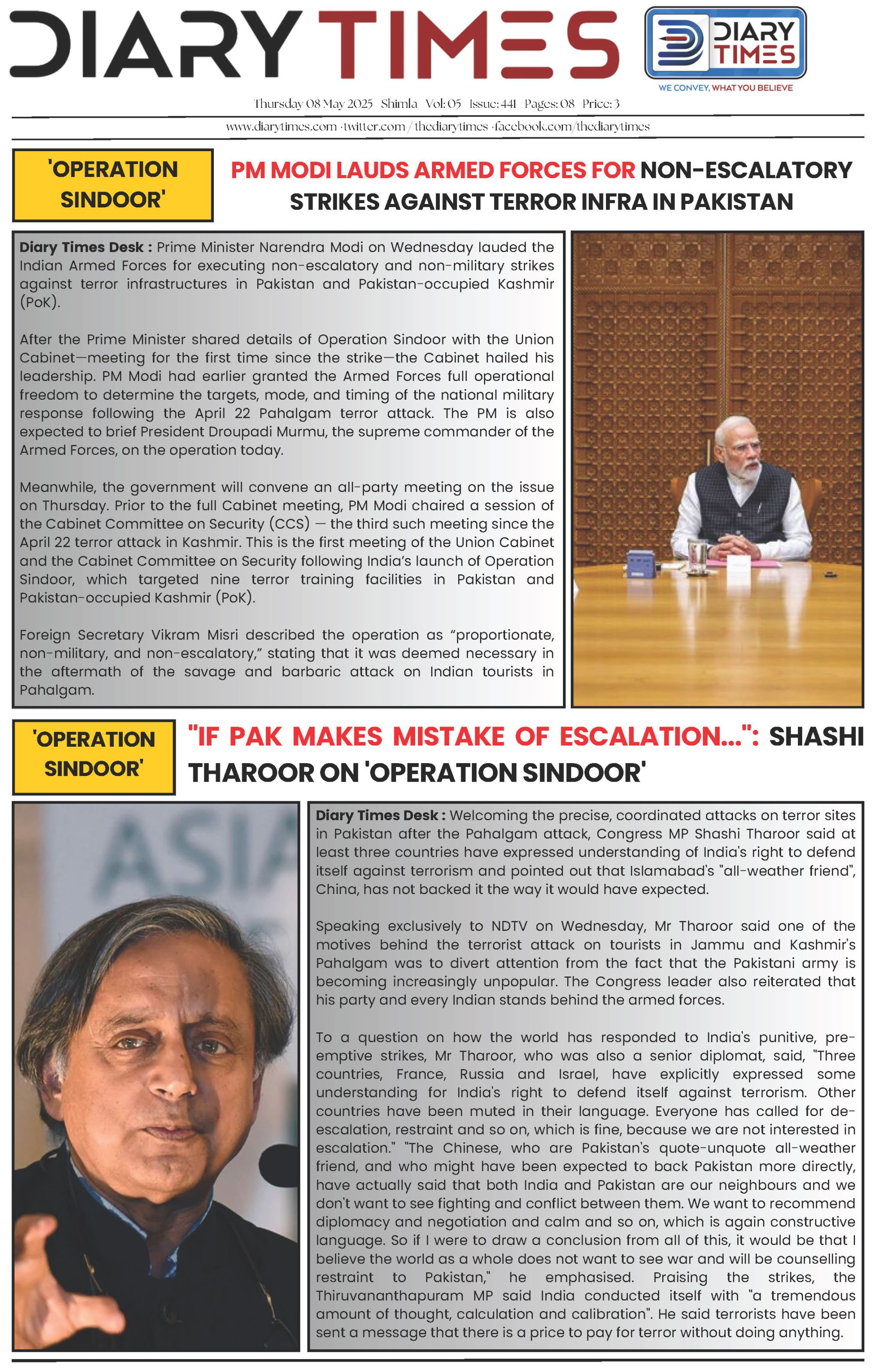 DIARY TIMES

DIARY TIMES

WE CONVEY, WHAT YOU BELIEVE

Thursday 08 May 2025 Shimla Vol: 05 Issue: 441 Pages: 08 Price: 3

www.diarytimes.com · twitter.com / thediarytimes · facebook.com/thediarytimes

'OPERATION SINDOOR'

PM MODI LAUDS ARMED FORCES FOR NON-ESCALATORY STRIKES AGAINST TERROR INFRA IN PAKISTAN

Diary Times Desk : Prime Minister Narendra Modi on Wednesday lauded the Indian Armed Forces for executing non-escalatory and non-military strikes against terror infrastructures in Pakistan and Pakistan-occupied Kashmir (PoK).

After the Prime Minister shared details of Operation Sindoor with the Union Cabinet—meeting for the first time since the strike—the Cabinet hailed his leadership. PM Modi had earlier granted the Armed Forces full operational freedom to determine the targets, mode, and timing of the national military response following the April 22 Pahalgam terror attack. The PM is also expected to brief President Droupadi Murmu, the supreme commander of the Armed Forces, on the operation today.

Meanwhile, the government will convene an all-party meeting on the issue on Thursday. Prior to the full Cabinet meeting, PM Modi chaired a session of the Cabinet Committee on Security (CCS) — the third such meeting since the April 22 terror attack in Kashmir. This is the first meeting of the Union Cabinet and the Cabinet Committee on Security following India's launch of Operation Sindoor, which targeted nine terror training facilities in Pakistan and Pakistan-occupied Kashmir (PoK).

Foreign Secretary Vikram Misri described the operation as "proportionate, non-military, and non-escalatory," stating that it was deemed necessary in the aftermath of the savage and barbaric attack on Indian tourists in Pahalgam.

'OPERATION SINDOOR'

"IF PAK MAKES MISTAKE OF ESCALATION...": SHASHI THAROOR ON 'OPERATION SINDOOR'

ASIA

Diary Times Desk : Welcoming the precise, coordinated attacks on terror sites in Pakistan after the Pahalgam attack, Congress MP Shashi Tharoor said at least three countries have expressed understanding of India's right to defend itself against terrorism and pointed out that Islamabad's "all-weather friend", China, has not backed it the way it would have expected.

Speaking exclusively to NDTV on Wednesday, Mr Tharoor said one of the motives behind the terrorist attack on tourists in Jammu and Kashmir's Pahalgam was to divert attention from the fact that the Pakistani army is becoming increasingly unpopular. The Congress leader also reiterated that his party and every Indian stands behind the armed forces.

To a question on how the world has responded to India's punitive, pre-emptive strikes, Mr Tharoor, who was also a senior diplomat, said, "Three countries, France, Russia and Israel, have explicitly expressed some understanding for India's right to defend itself against terrorism. Other countries have been muted in their language. Everyone has called for de-escalation, restraint and so on, which is fine, because we are not interested in escalation." "The Chinese, who are Pakistan's quote-unquote all-weather friend, and who might have been expected to back Pakistan more directly, have actually said that both India and Pakistan are our neighbours and we don't want to see fighting and conflict between them. We want to recommend diplomacy and negotiation and calm and so on, which is again constructive language. So if I were to draw a conclusion from all of this, it would be that I believe the world as a whole does not want to see war and will be counselling restraint to Pakistan," he emphasised. Praising the strikes, the Thiruvananthapuram MP said India conducted itself with "a tremendous amount of thought, calculation and calibration". He said terrorists have been sent a message that there is a price to pay for terror without doing anything.